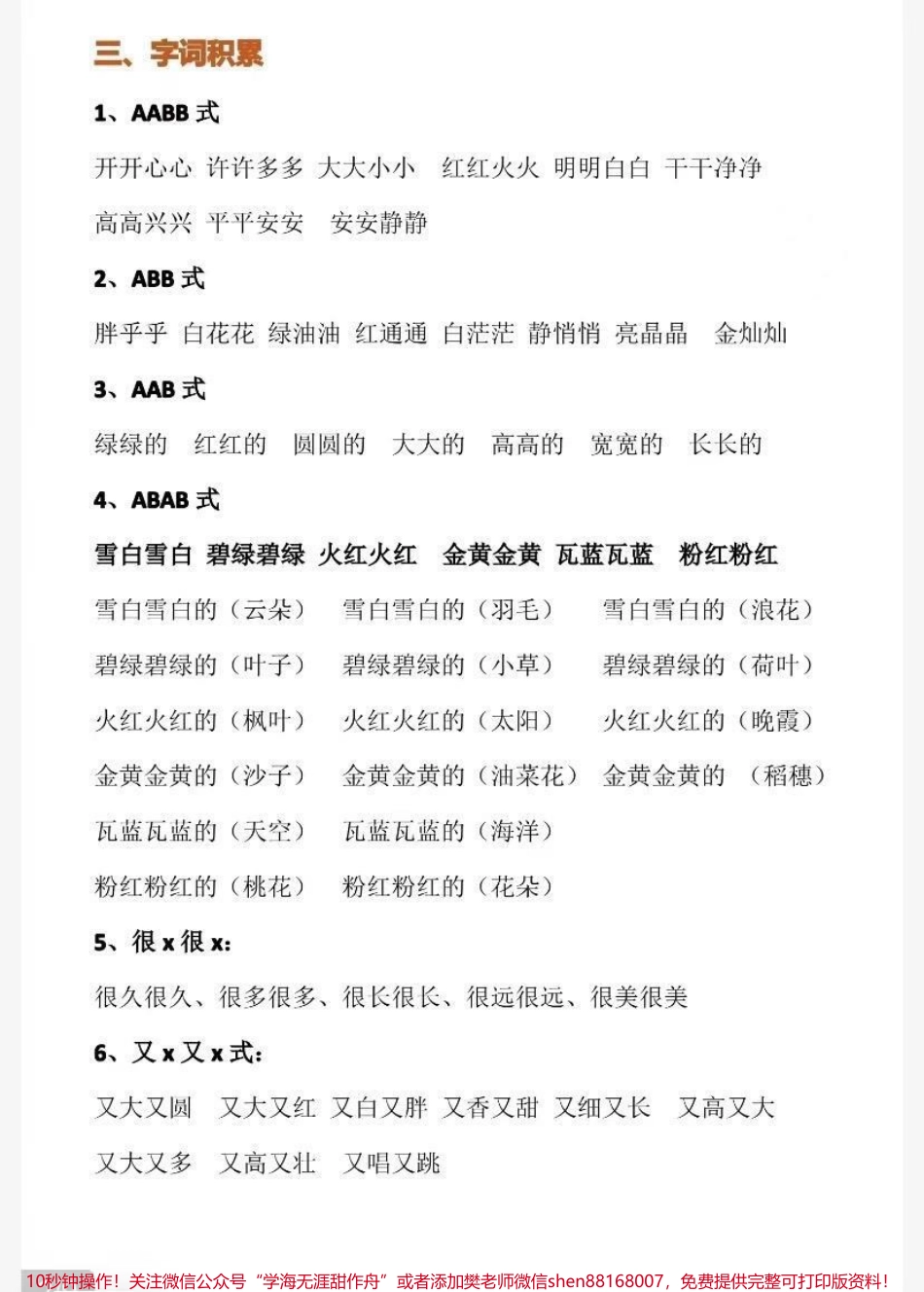 三、字词积累

1、AABB 式

开开心心 许许多多 大大小小 红红火火 明明白白 干干净净

高高兴兴 平平安安 安安静静

2、ABB 式

胖乎乎 白花花 绿油油 红通通 白茫茫 静悄悄 亮晶晶 金灿灿

3、AAB 式

绿绿的 红红的 圆圆的 大大的 高高的 宽宽的 长长的

4、ABAB 式

雪白雪白 碧绿碧绿 火红火红 金黄金黄 瓦蓝瓦蓝 粉红粉红

雪白雪白的（云朵） 雪白雪白的（羽毛） 雪白雪白的（浪花）

碧绿碧绿的（叶子） 碧绿碧绿的（小草） 碧绿碧绿的（荷叶）

火红火红的（枫叶） 火红火红的（太阳） 火红火红的（晚霞）

金黄金黄的（沙子） 金黄金黄的（油菜花） 金黄金黄的 （稻穗）

瓦蓝瓦蓝的（天空） 瓦蓝瓦蓝的（海洋）

粉红粉红的（桃花） 粉红粉红的（花朵）

5、很 x 很 x:

很久很久、很多很多、很长很长、很远很远、很美很美

6、又 x 又 x 式:

又大又圆 又大又红 又白又胖 又香又甜 又细又长 又高又大

又大又多 又高又壮 又唱又跳

10秒钟操作！关注微信公众号“学海无涯甜作舟”或者添加樊老师微信shen88168007，免费提供完整可打印版资料！